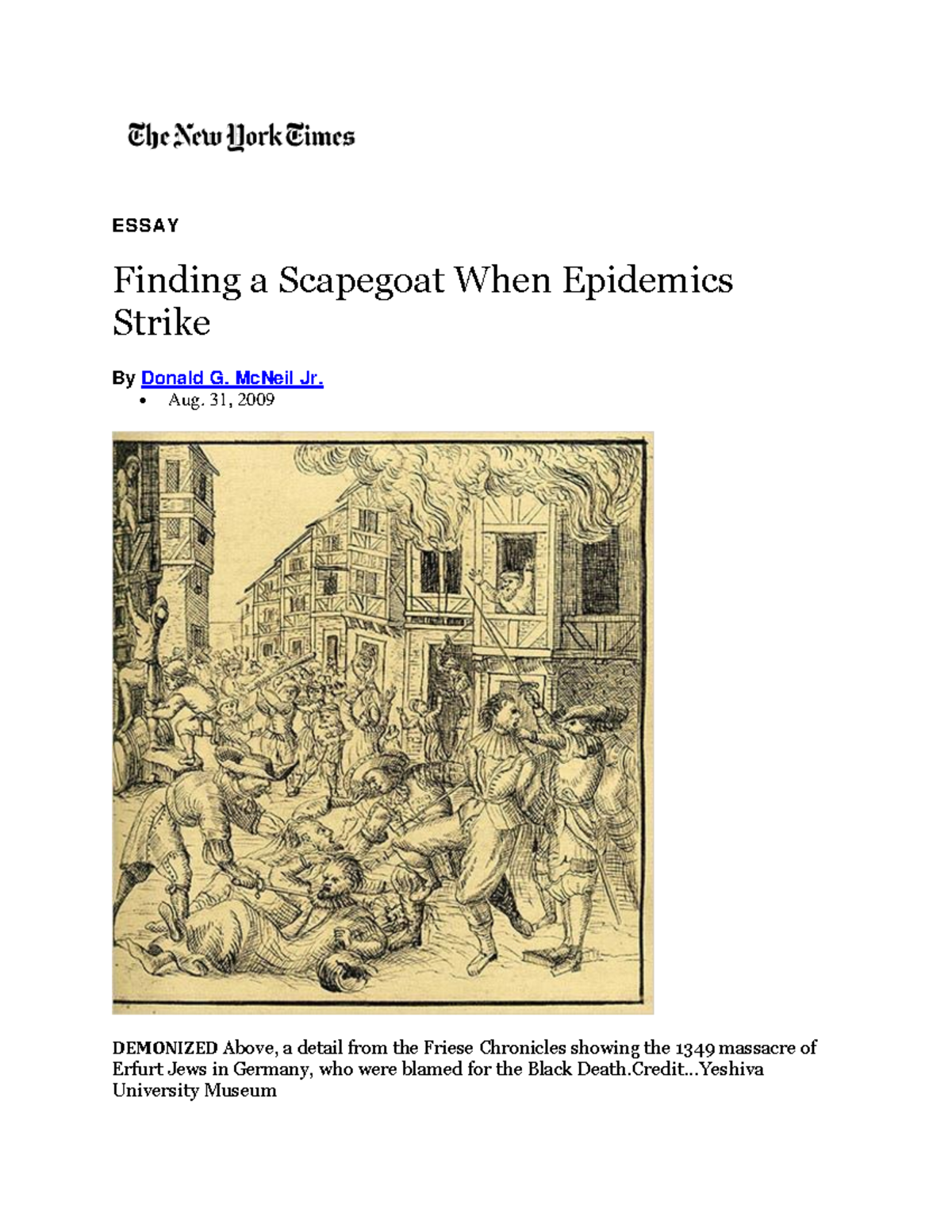 The New York Times

ESSAY

Finding a Scapegoat When Epidemics Strike

By Donald G. McNeil Jr.

• Aug. 31, 2009

DEMONIZED Above, a detail from the Friese Chronicles showing the 1349 massacre of Erfurt Jews in Germany, who were blamed for the Black Death.Credit...Yeshiva University Museum